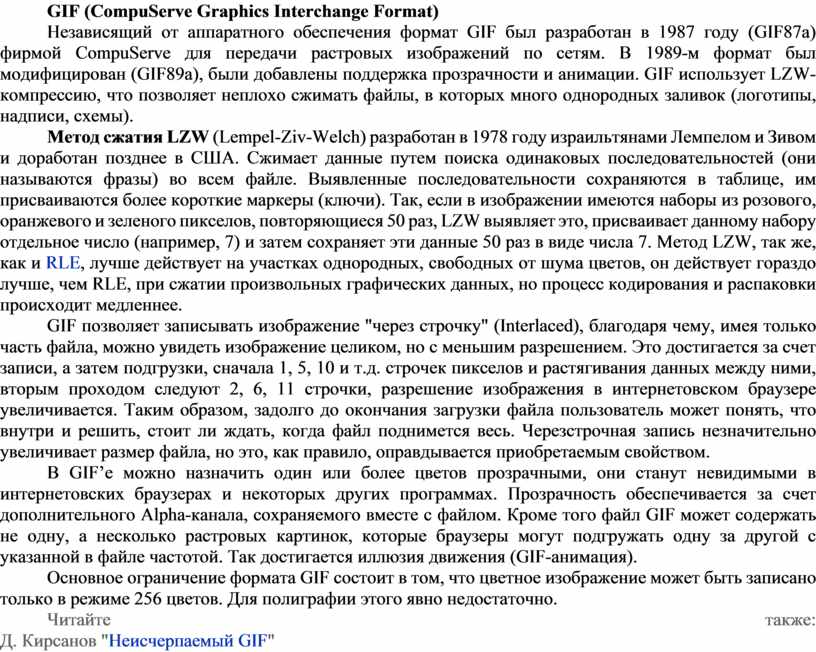 GIF (CompuServe Graphics Interchange Format)

Независящий от аппаратного обеспечения формат GIF был разработан в 1987 году (GIF87a) фирмой CompuServe для передачи растровых изображений по сетям. В 1989-м формат был модифицирован (GIF89a), были добавлены поддержка прозрачности и анимации. GIF использует LZW-компрессию, что позволяет неплохо сжимать файлы, в которых много однородных заливок (логотипы, надписи, схемы).

Метод сжатия LZW (Lempel-Ziv-Welch) разработан в 1978 году израильтянами Лемпелом и Зивом и доработан позднее в США. Сжимает данные путем поиска одинаковых последовательностей (они называются фразы) во всем файле. Выявленные последовательности сохраняются в таблице, им присваиваются более короткие маркеры (ключи). Так, если в изображении имеются наборы из розового, оранжевого и зеленого пикселов, повторяющиеся 50 раз, LZW выявляет это, присваивает данному набору отдельное число (например, 7) и затем сохраняет эти данные 50 раз в виде числа 7. Метод LZW, так же, как и RLE, лучше действует на участках однородных, свободных от шума цветов, он действует гораздо лучше, чем RLE, при сжатии произвольных графических данных, но процесс кодирования и распаковки происходит медленнее.

GIF позволяет записывать изображение "через строчку" (Interlaced), благодаря чему, имея только часть файла, можно увидеть изображение целиком, но с меньшим разрешением. Это достигается за счет записи, а затем подгрузки, сначала 1, 5, 10 и т.д. строчек пикселов и растягивания данных между ними, вторым проходом следуют 2, 6, 11 строчки, разрешение изображения в интернетовском браузере увеличивается. Таким образом, задолго до окончания загрузки файла пользователь может понять, что внутри и решить, стоит ли ждать, когда файл поднимется весь. Черезстрочная запись незначительно увеличивает размер файла, но это, как правило, оправдывается приобретаемым свойством.

В GIF'е можно назначить один или более цветов прозрачными, они станут невидимыми в интернетовских браузерах и некоторых других программах. Прозрачность обеспечивается за счет дополнительного Alpha-канала, сохраняемого вместе с файлом. Кроме того файл GIF может содержать не одну, а несколько растровых картинок, которые браузеры могут подгружать одну за другой с указанной в файле частотой. Так достигается иллюзия движения (GIF-анимация).

Основное ограничение формата GIF состоит в том, что цветное изображение может быть записано только в режиме 256 цветов. Для полиграфии этого явно недостаточно.

Читайте также:
Д. Кирсанов "Неисчерпаемый GIF"